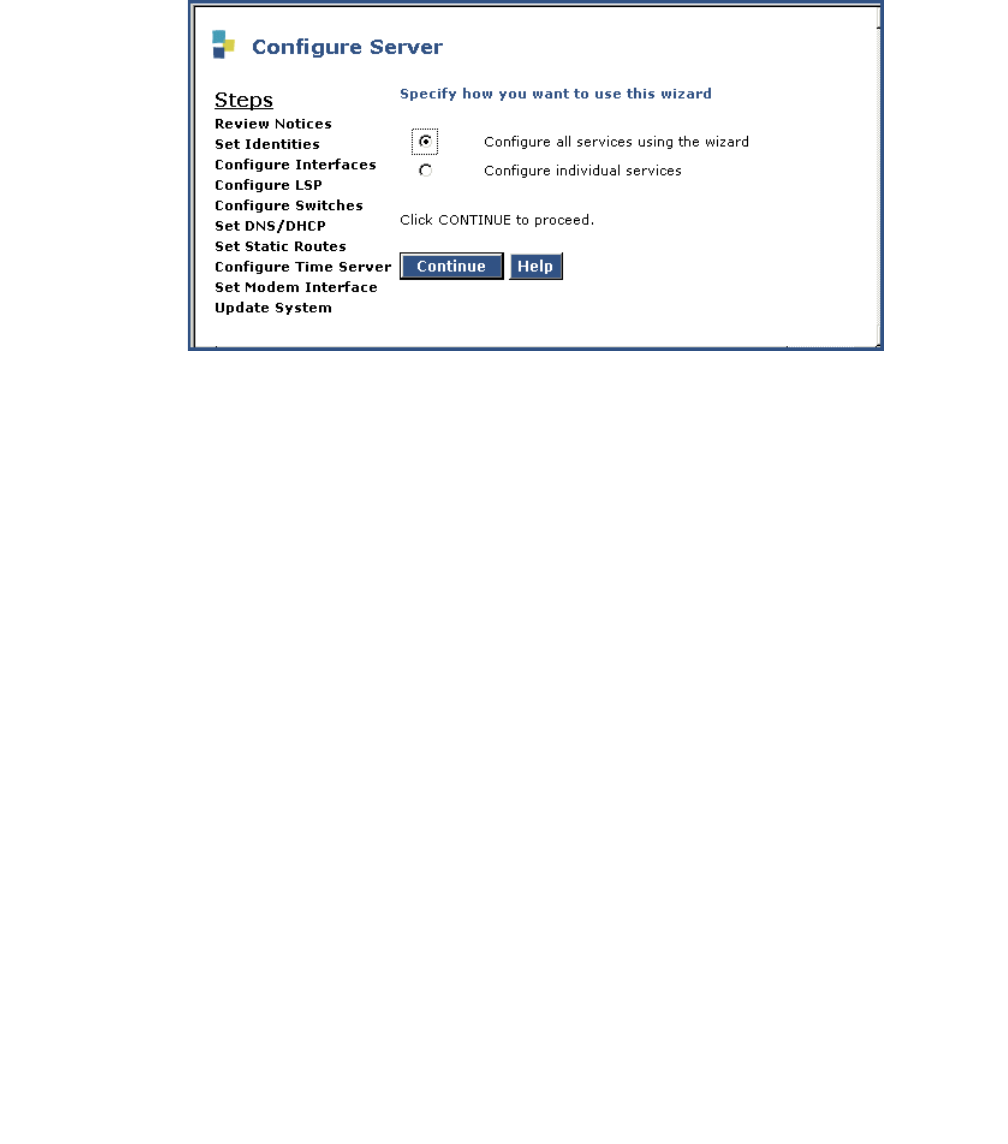 Configure Server

Steps
Review Notices
Set Identities
Configure Interfaces
Configure LSP
Configure Switches
Set DNS/DHCP
Set Static Routes
Configure Time Server
Set Modem Interface
Update System

Specify how you want to use this wizard

Configure all services using the wizard
Configure individual services

Click CONTINUE to proceed.

Continue Help